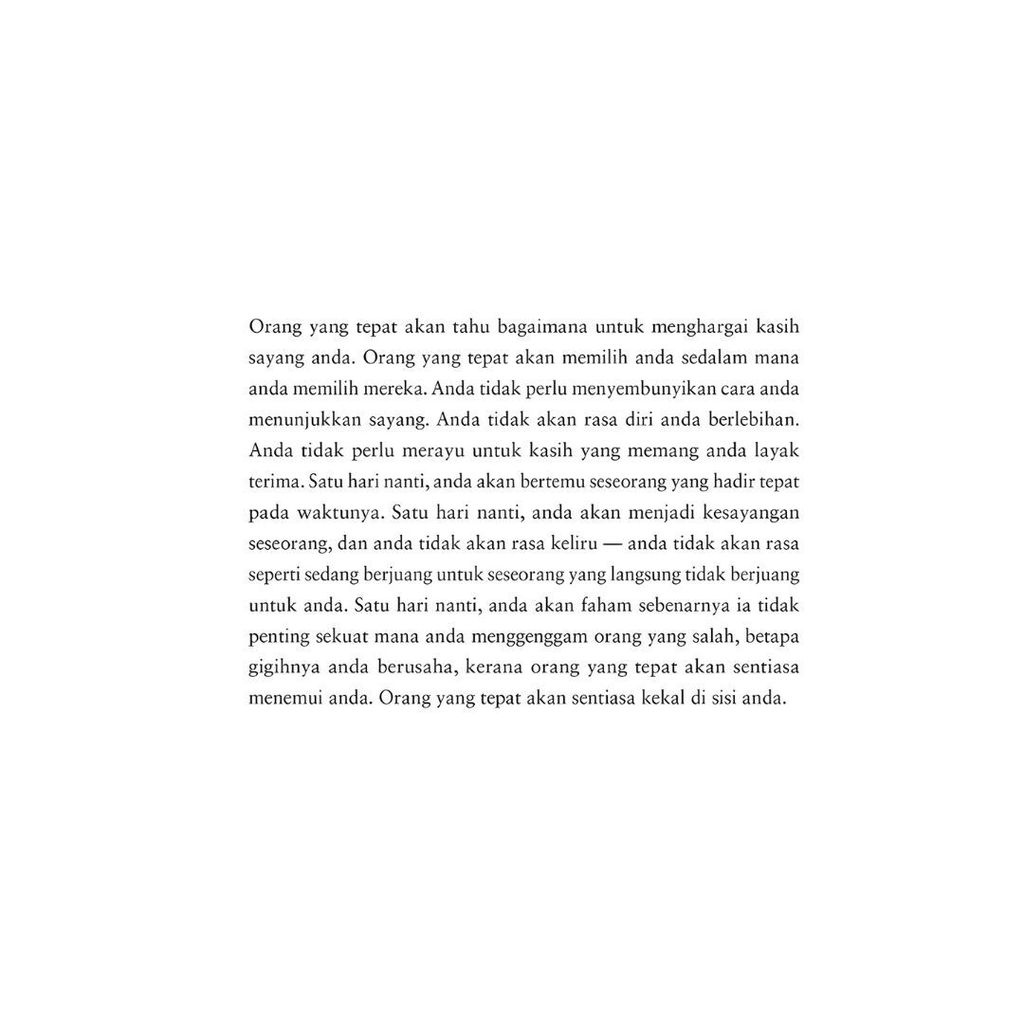 Orang yang tepat akan tahu bagaimana untuk menghargai kasih sayang anda. Orang yang tepat akan memilih anda sedalam mana anda memilih mereka. Anda tidak perlu menyembunyikan cara anda menunjukkan sayang. Anda tidak akan rasa diri anda berlebihan. Anda tidak perlu merayu untuk kasih yang memang anda layak terima. Satu hari nanti, anda akan bertemu seseorang yang hadir tepat pada waktunya. Satu hari nanti, anda akan menjadi kesayangan seseorang, dan anda tidak akan rasa keliru — anda tidak akan rasa seperti sedang berjuang untuk seseorang yang langsung tidak berjuang untuk anda. Satu hari nanti, anda akan faham sebenarnya ia tidak penting sekuat mana anda menggenggam orang yang salah, betapa gigihnya anda berusaha, kerana orang yang tepat akan sentiasa menemui anda. Orang yang tepat akan sentiasa kekal di sisi anda.